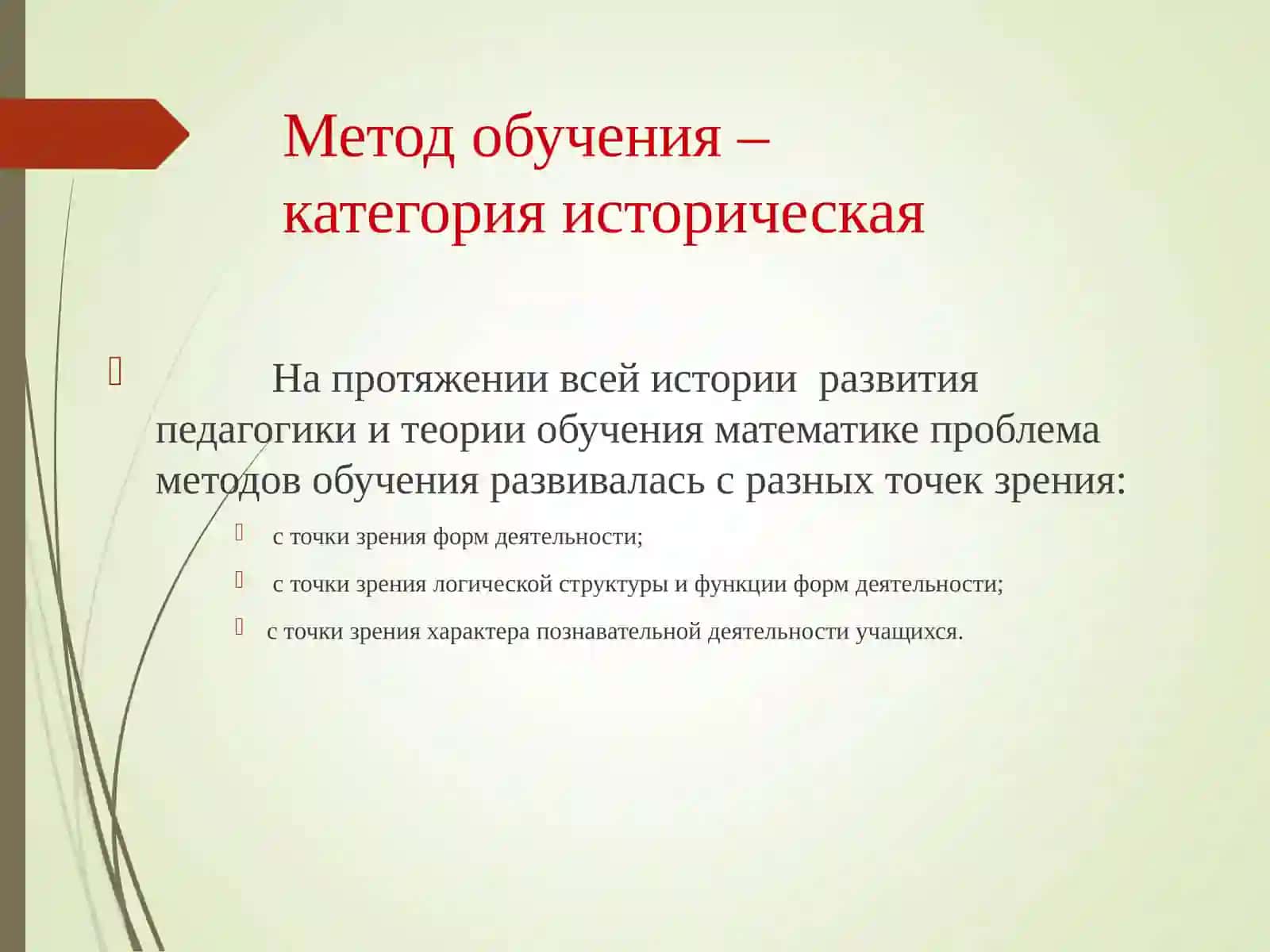 Метод обучения – категория историческая

На протяжении всей истории развития педагогики и теории обучения математике проблема методов обучения развивалась с разных точек зрения:

с точки зрения форм деятельности;

с точки зрения логической структуры и функции форм деятельности;

с точки зрения характера познавательной деятельности учащихся.